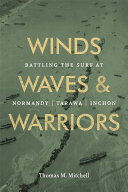 WINDS
BATTLING THE SURF AT
WAVES &
NORMANDY | TARAWA | INCHON
WARRIORS

Thomas M. Mitchell